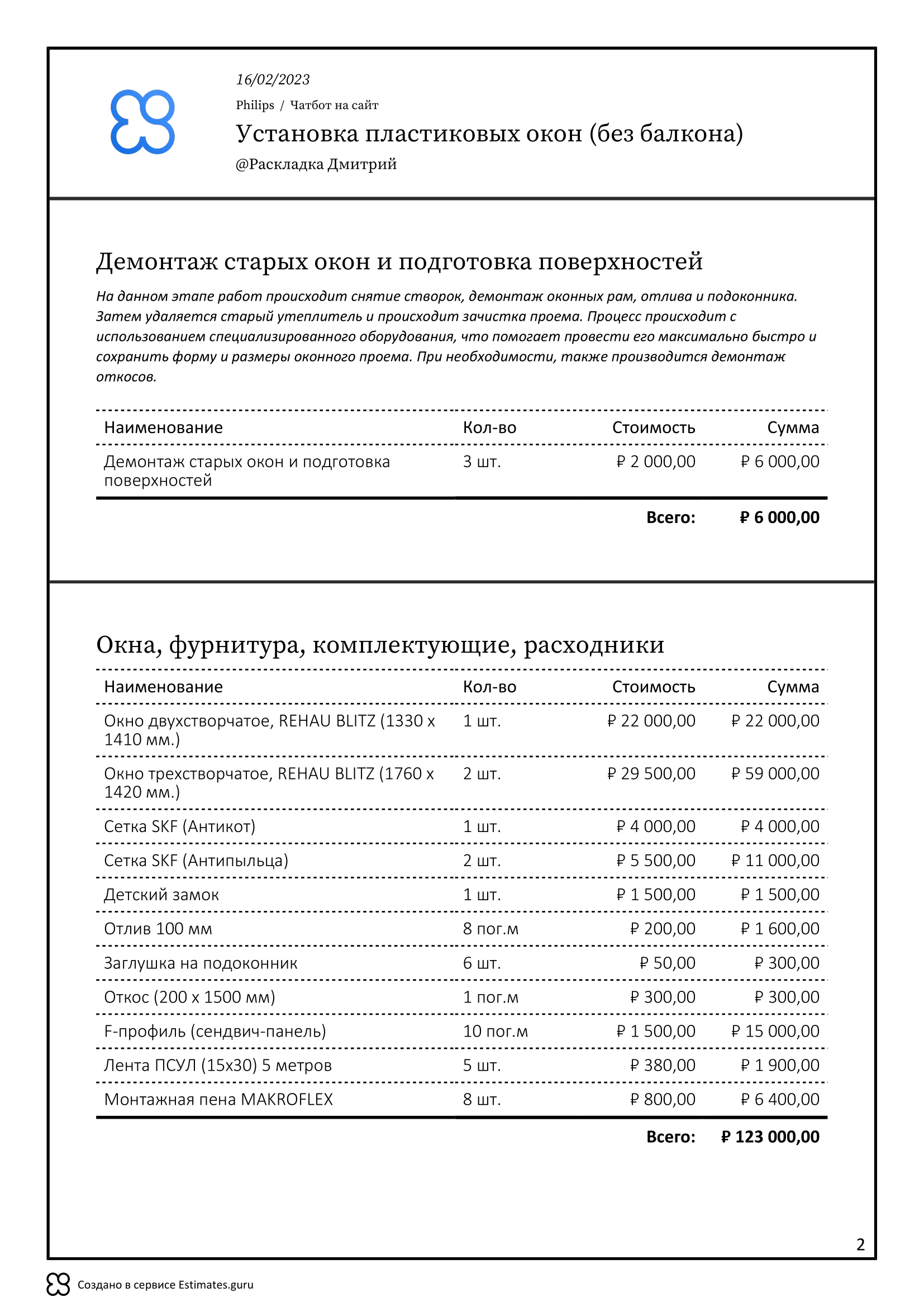 16/02/2023

Philips / Чатбот на сайт

Установка пластиковых окон (без балкона)

@Раскладка Дмитрий

Демонтаж старых окон и подготовка поверхностей

На данном этапе работ происходит снятие створок, демонтаж оконных рам, отлива и подоконника. Затем удаляется старый утеплитель и происходит зачистка проема. Процесс происходит с использованием специализированного оборудования, что помогает провести его максимально быстро и сохранить форму и размеры оконного проема. При необходимости, также производится демонтаж откосов.

| Наименование | Кол-во | Стоимость | Сумма |
|---|---|---|---|
| Демонтаж старых окон и подготовка поверхностей | 3 шт. | ₽ 2 000,00 | ₽ 6 000,00 |
| | | Всего: | ₽ 6 000,00 |

Окна, фурнитура, комплектующие, расходники

| Наименование | Кол-во | Стоимость | Сумма |
|---|---|---|---|
| Окно двухстворчатое, REHAU BLITZ (1330 x 1410 мм.) | 1 шт. | ₽ 22 000,00 | ₽ 22 000,00 |
| Окно трехстворчатое, REHAU BLITZ (1760 x 1420 мм.) | 2 шт. | ₽ 29 500,00 | ₽ 59 000,00 |
| Сетка SKF (Антикот) | 1 шт. | ₽ 4 000,00 | ₽ 4 000,00 |
| Сетка SKF (Антипыльца) | 2 шт. | ₽ 5 500,00 | ₽ 11 000,00 |
| Детский замок | 1 шт. | ₽ 1 500,00 | ₽ 1 500,00 |
| Отлив 100 мм | 8 пог.м | ₽ 200,00 | ₽ 1 600,00 |
| Заглушка на подоконник | 6 шт. | ₽ 50,00 | ₽ 300,00 |
| Откос (200 x 1500 мм) | 1 пог.м | ₽ 300,00 | ₽ 300,00 |
| F-профиль (сендвич-панель) | 10 пог.м | ₽ 1 500,00 | ₽ 15 000,00 |
| Лента ПСУЛ (15x30) 5 метров | 5 шт. | ₽ 380,00 | ₽ 1 900,00 |
| Монтажная пена MAKROFLEX | 8 шт. | ₽ 800,00 | ₽ 6 400,00 |
| | | Всего: | ₽ 123 000,00 |

2

Создано в сервисе Estimates.guru